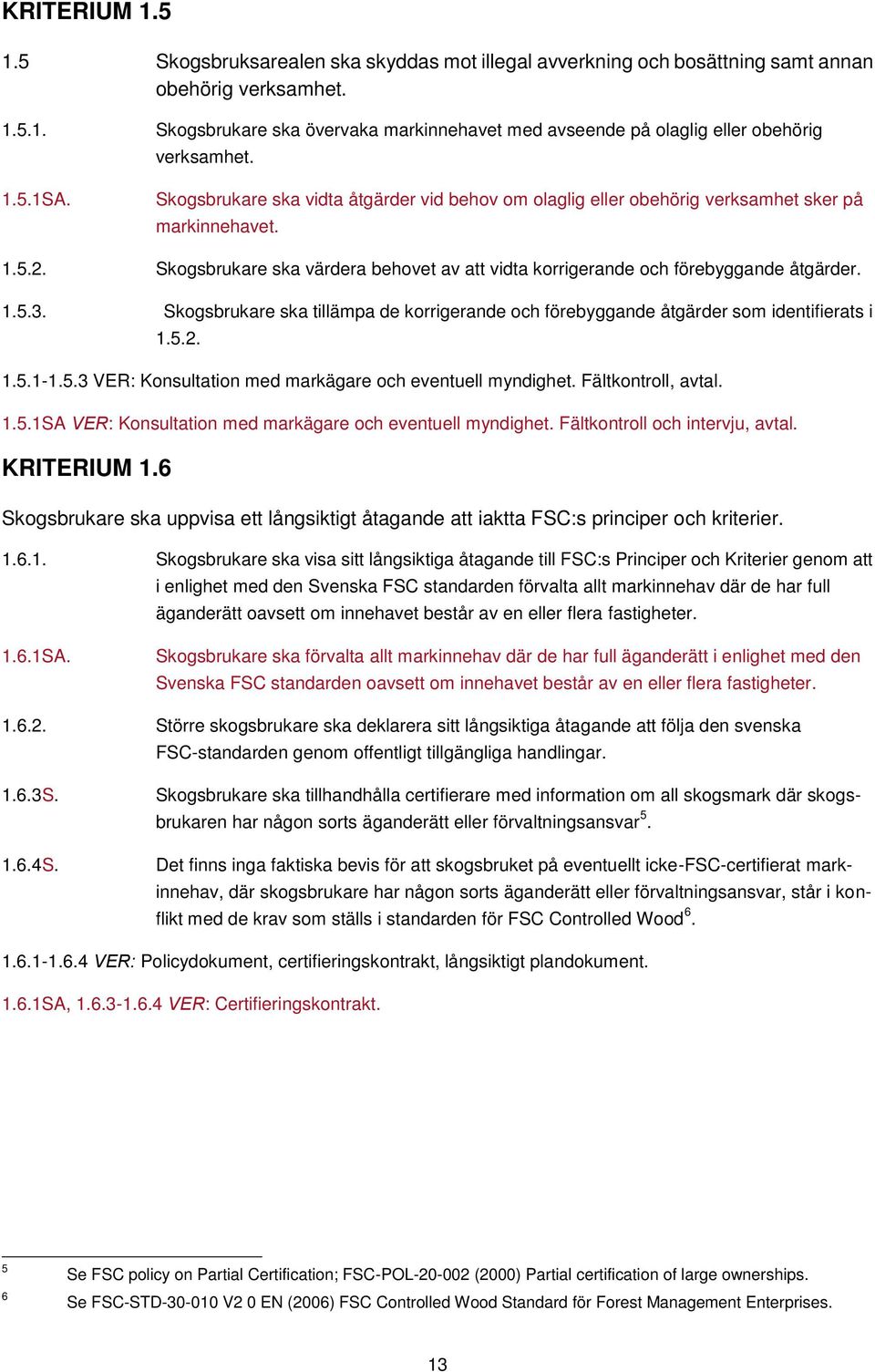 KRITERIUM 1.5

1.5 Skogsbruksarealen ska skyddas mot illegal avverkning och bosättning samt annan obehörig verksamhet.

1.5.1. Skogsbrukare ska övervaka markinnehavet med avseende på olaglig eller obehörig verksamhet.

1.5.1SA. Skogsbrukare ska vidta åtgärder vid behov om olaglig eller obehörig verksamhet sker på markinnehavet.

1.5.2. Skogsbrukare ska värdera behovet av att vidta korrigerande och förebyggande åtgärder.

1.5.3. Skogsbrukare ska tillämpa de korrigerande och förebyggande åtgärder som identifierats i 1.5.2.

1.5.1-1.5.3 VER: Konsultation med markägare och eventuell myndighet. Fältkontroll, avtal.

1.5.1SA VER: Konsultation med markägare och eventuell myndighet. Fältkontroll och intervju, avtal.

KRITERIUM 1.6

Skogsbrukare ska uppvisa ett långsiktigt åtagande att iaktta FSC:s principer och kriterier.

1.6.1. Skogsbrukare ska visa sitt långsiktiga åtagande till FSC:s Principer och Kriterier genom att i enlighet med den Svenska FSC standarden förvalta allt markinnehav där de har full äganderätt oavsett om innehavet består av en eller flera fastigheter.

1.6.1SA. Skogsbrukare ska förvalta allt markinnehav där de har full äganderätt i enlighet med den Svenska FSC standarden oavsett om innehavet består av en eller flera fastigheter.

1.6.2. Större skogsbrukare ska deklarera sitt långsiktiga åtagande att följa den svenska FSC-standarden genom offentligt tillgängliga handlingar.

1.6.3S. Skogsbrukare ska tillhandhålla certifierare med information om all skogsmark där skogsbrukaren har någon sorts äganderätt eller förvaltningsansvar$^5$.

1.6.4S. Det finns inga faktiska bevis för att skogsbruket på eventuellt icke-FSC-certifierat markinnehav, där skogsbrukare har någon sorts äganderätt eller förvaltningsansvar, står i konflikt med de krav som ställs i standarden för FSC Controlled Wood$^6$.

1.6.1-1.6.4 VER: Policydokument, certifieringskontrakt, långsiktigt plandokument.

1.6.1SA, 1.6.3-1.6.4 VER: Certifieringskontrakt.

5 Se FSC policy on Partial Certification; FSC-POL-20-002 (2000) Partial certification of large ownerships.
6 Se FSC-STD-30-010 V2 0 EN (2006) FSC Controlled Wood Standard för Forest Management Enterprises.

13